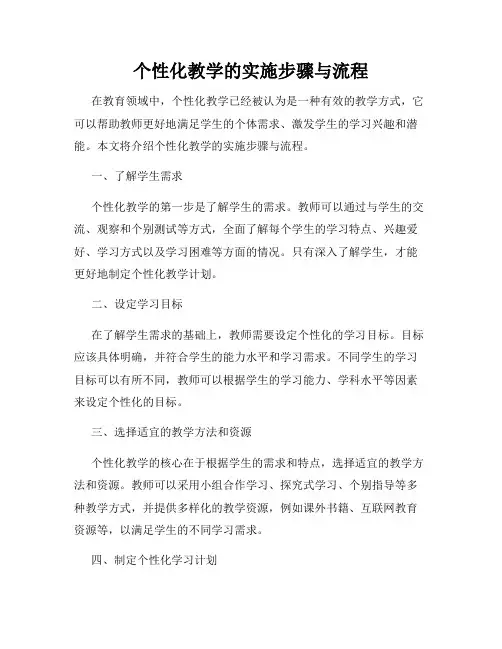 个性化教学的实施步骤与流程

在教育领域中，个性化教学已经被认为是一种有效的教学方式，它可以帮助教师更好地满足学生的个体需求、激发学生的学习兴趣和潜能。本文将介绍个性化教学的实施步骤与流程。

一、了解学生需求

个性化教学的第一步是了解学生的需求。教师可以通过与学生的交流、观察和个别测试等方式，全面了解每个学生的学习特点、兴趣爱好、学习方式以及学习困难等方面的情况。只有深入了解学生，才能更好地制定个性化教学计划。

二、设定学习目标

在了解学生需求的基础上，教师需要设定个性化的学习目标。目标应该具体明确，并符合学生的能力水平和学习需求。不同学生的学习目标可以有所不同，教师可以根据学生的学习能力、学科水平等因素来设定个性化的目标。

三、选择适宜的教学方法和资源

个性化教学的核心在于根据学生的需求和特点，选择适宜的教学方法和资源。教师可以采用小组合作学习、探究式学习、个别指导等多种教学方式，并提供多样化的教学资源，例如课外书籍、互联网教育资源等，以满足学生的不同学习需求。

四、制定个性化学习计划